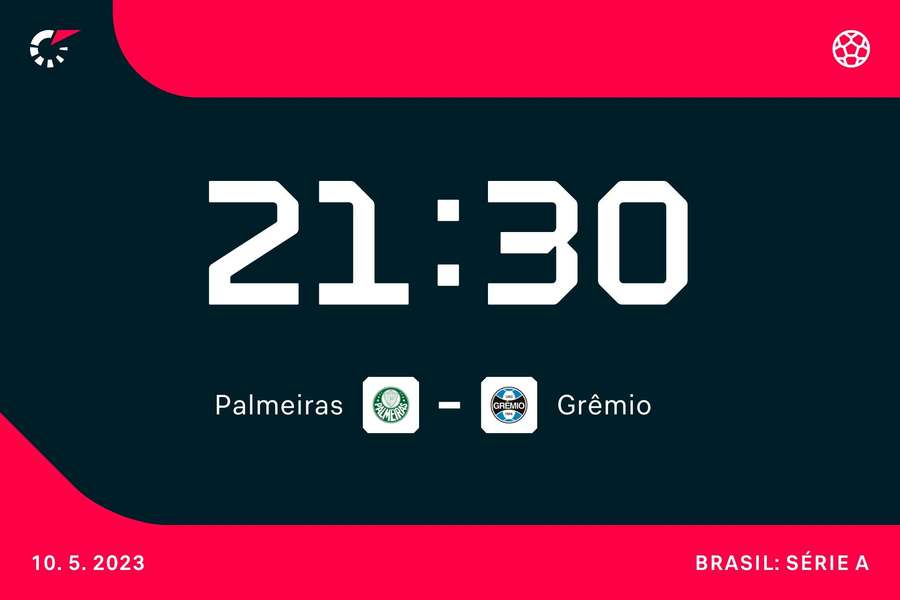 21:30

Palmeiras PALMEIRAS – GRÊMIO Grêmio

10. 5. 2023

BRASIL: SÉRIE A